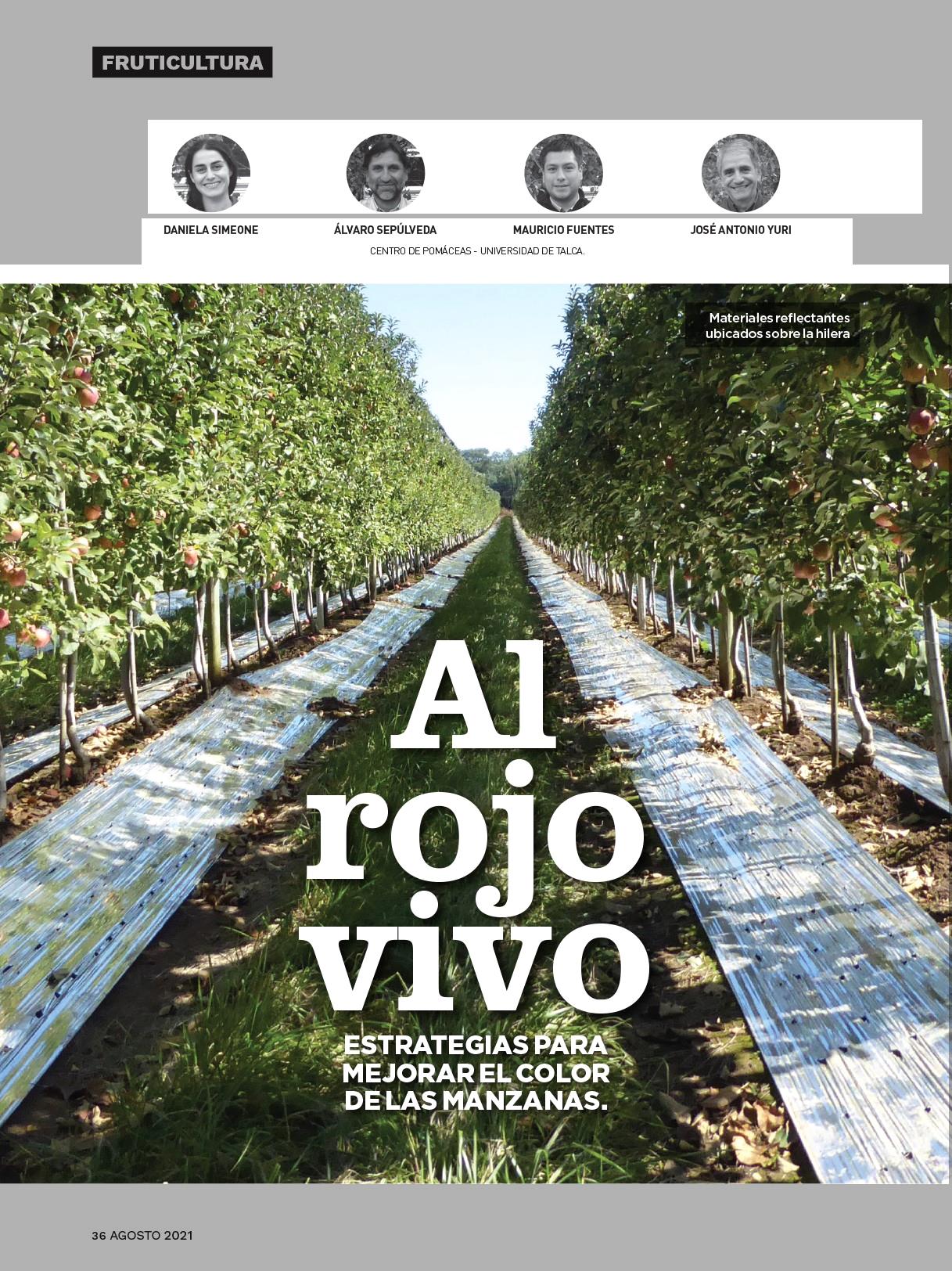 FRUTICULTURA

DANIELA SIMEONE

ÁLVARO SEPÚLVEDA

MAURICIO FUENTES

JOSÉ ANTONIO YURI

CENTRO DE POMÁCEAS - UNIVERSIDAD DE TALCA.

Materiales reflectantes ubicados sobre la hilera

Al rojo vivo

ESTRATEGIAS PARA MEJORAR EL COLOR DE LAS MANZANAS.

36 AGOSTO 2021